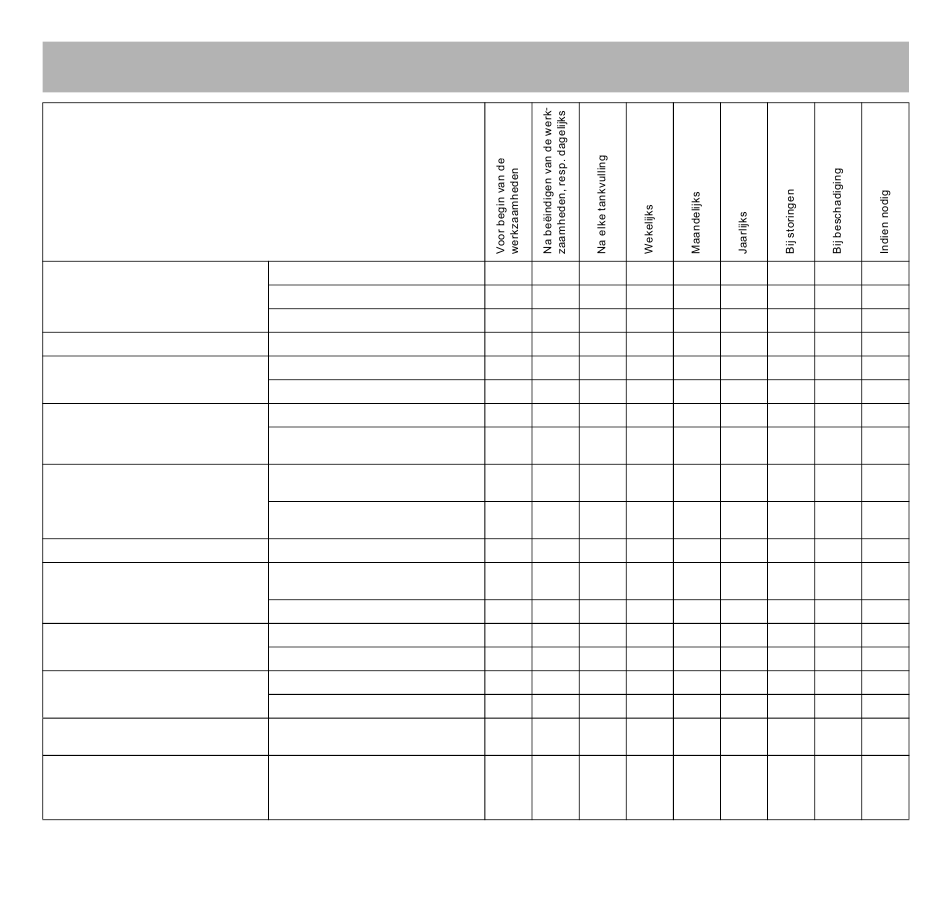 | | | Voor begin van de werkzaamheden | Na beëindigen van de werkzaamheden, resp. dagelijks | Na elke tankvulling | Wekelijks | Maandelijks | Jaarlijks | Bij storingen | Bij beschadiging | Indien nodig |
|---|---|---|---|---|---|---|---|---|---|---|
| | | | | | | | | | | |